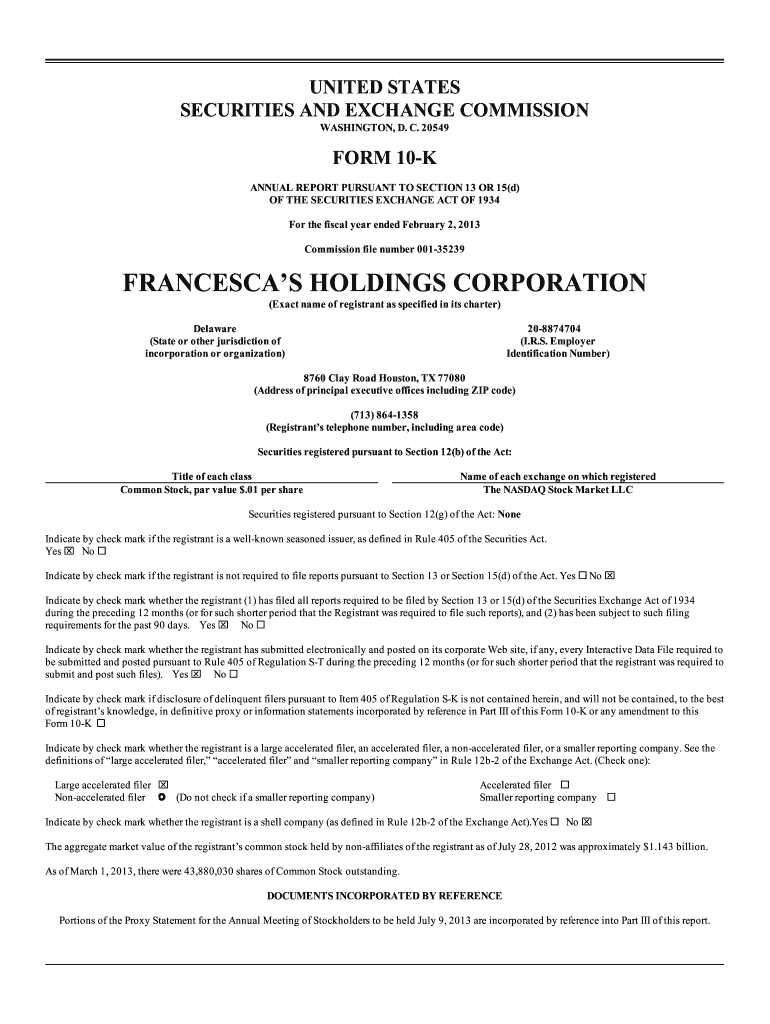 UNITED STATES
SECURITIES AND EXCHANGE COMMISSION
WASHINGTON, D. C. 20549

FORM 10-K

ANNUAL REPORT PURSUANT TO SECTION 13 OR 15(d)
OF THE SECURITIES EXCHANGE ACT OF 1934

For the fiscal year ended February 2, 2013

Commission file number 001-35239

FRANCESCA'S HOLDINGS CORPORATION
(Exact name of registrant as specified in its charter)

Delaware
(State or other jurisdiction of
incorporation or organization)

20-8874704
(I.R.S. Employer
Identification Number)

8760 Clay Road Houston, TX 77080
(Address of principal executive offices including ZIP code)

(713) 864-1358
(Registrant's telephone number, including area code)

Securities registered pursuant to Section 12(b) of the Act:

| Title of each class | Name of each exchange on which registered |
|---|---|
| Common Stock, par value $.01 per share | The NASDAQ Stock Market LLC |

Securities registered pursuant to Section 12(g) of the Act: None

Indicate by check mark if the registrant is a well-known seasoned issuer, as defined in Rule 405 of the Securities Act.
Yes ☒ No ☐

Indicate by check mark if the registrant is not required to file reports pursuant to Section 13 or Section 15(d) of the Act. Yes ☐ No ☒

Indicate by check mark whether the registrant (1) has filed all reports required to be filed by Section 13 or 15(d) of the Securities Exchange Act of 1934 during the preceding 12 months (or for such shorter period that the Registrant was required to file such reports), and (2) has been subject to such filing requirements for the past 90 days. Yes ☒ No ☐

Indicate by check mark whether the registrant has submitted electronically and posted on its corporate Web site, if any, every Interactive Data File required to be submitted and posted pursuant to Rule 405 of Regulation S-T during the preceding 12 months (or for such shorter period that the registrant was required to submit and post such files). Yes ☒ No ☐

Indicate by check mark if disclosure of delinquent filers pursuant to Item 405 of Regulation S-K is not contained herein, and will not be contained, to the best of registrant's knowledge, in definitive proxy or information statements incorporated by reference in Part III of this Form 10-K or any amendment to this Form 10-K ☐

Indicate by check mark whether the registrant is a large accelerated filer, an accelerated filer, a non-accelerated filer, or a smaller reporting company. See the definitions of "large accelerated filer," "accelerated filer" and "smaller reporting company" in Rule 12b-2 of the Exchange Act. (Check one):

Large accelerated filer ☒
Non-accelerated filer ☐ (Do not check if a smaller reporting company)
Accelerated filer ☐
Smaller reporting company ☐

Indicate by check mark whether the registrant is a shell company (as defined in Rule 12b-2 of the Exchange Act).Yes ☐ No ☒

The aggregate market value of the registrant's common stock held by non-affiliates of the registrant as of July 28, 2012 was approximately $1.143 billion.

As of March 1, 2013, there were 43,880,030 shares of Common Stock outstanding.

DOCUMENTS INCORPORATED BY REFERENCE

Portions of the Proxy Statement for the Annual Meeting of Stockholders to be held July 9, 2013 are incorporated by reference into Part III of this report.